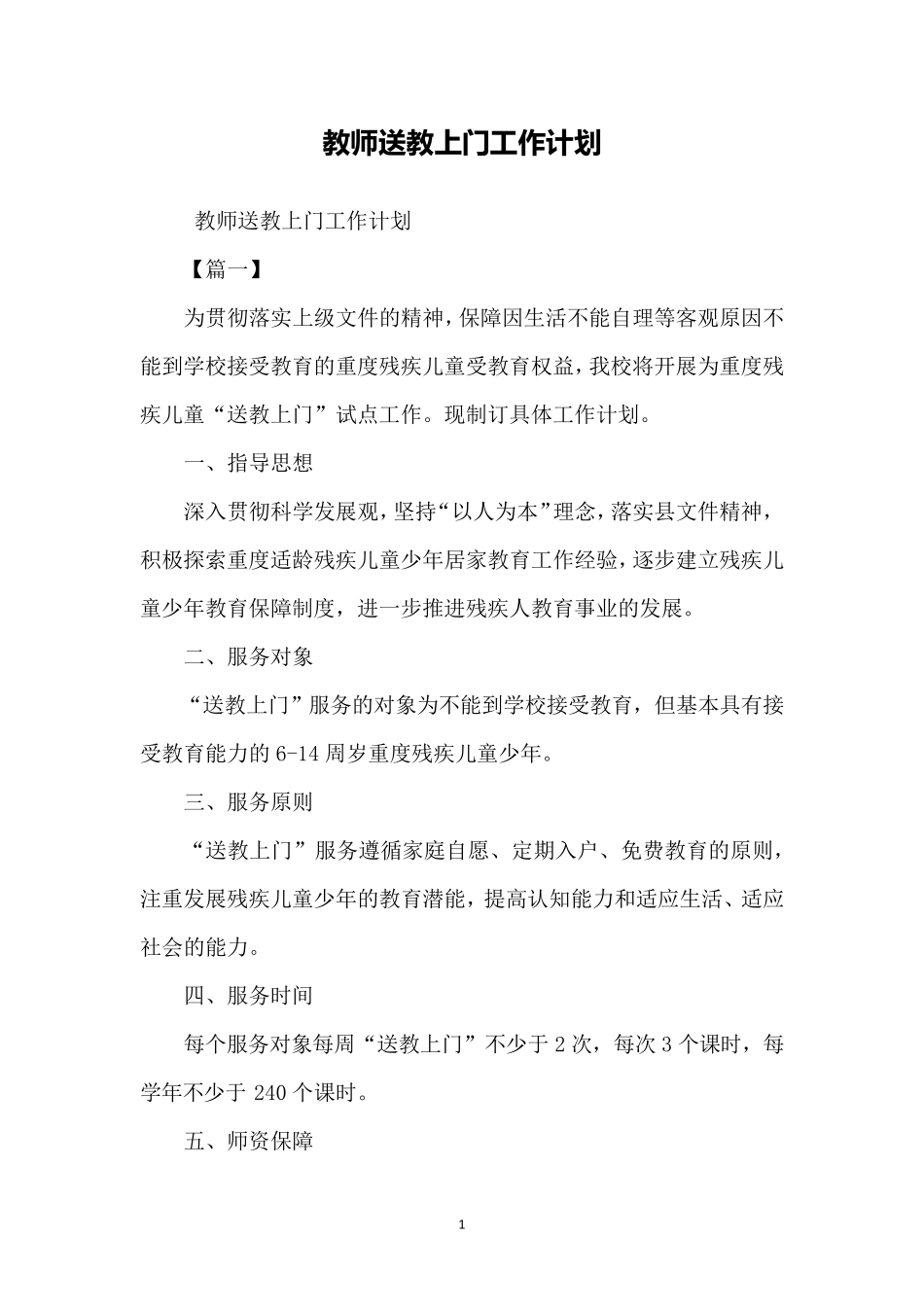 教师送教上门工作计划

教师送教上门工作计划

【篇一】

为贯彻落实上级文件的精神，保障因生活不能自理等客观原因不能到学校接受教育的重度残疾儿童受教育权益，我校将开展为重度残疾儿童“送教上门”试点工作。现制订具体工作计划。

一、指导思想

深入贯彻科学发展观，坚持“以人为本”理念，落实县文件精神，积极探索重度适龄残疾儿童少年居家教育工作经验，逐步建立残疾儿童少年教育保障制度，进一步推进残疾人教育事业的发展。

二、服务对象

“送教上门”服务的对象为不能到学校接受教育，但基本具有接受教育能力的6-14周岁重度残疾儿童少年。

三、服务原则

“送教上门”服务遵循家庭自愿、定期入户、免费教育的原则，注重发展残疾儿童少年的教育潜能，提高认知能力和适应生活、适应社会的能力。

四、服务时间

每个服务对象每周“送教上门”不少于2次，每次3个课时，每学年不少于240个课时。

五、师资保障

1